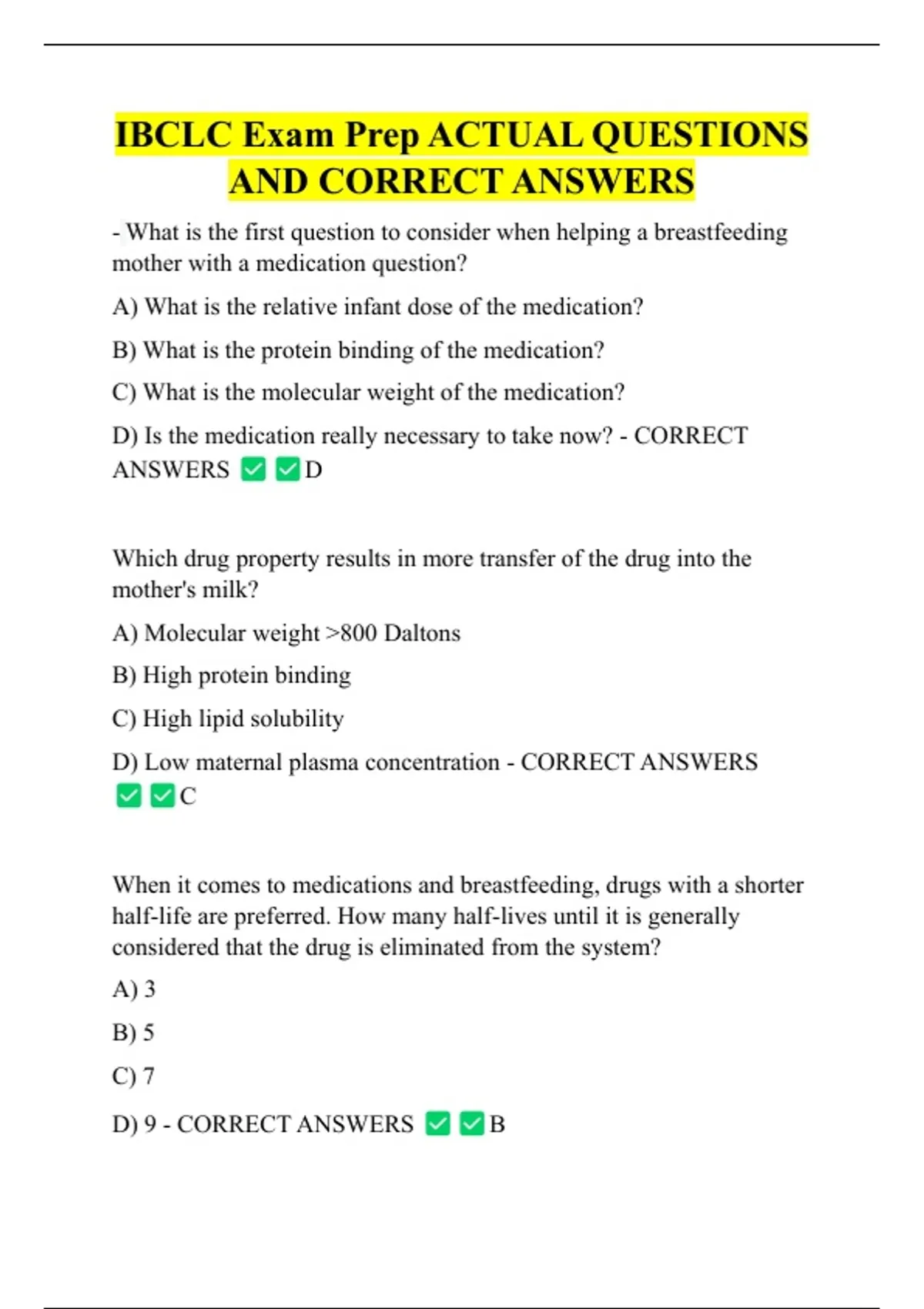 IBCLC Exam Prep ACTUAL QUESTIONS AND CORRECT ANSWERS

- What is the first question to consider when helping a breastfeeding mother with a medication question?

A) What is the relative infant dose of the medication?

B) What is the protein binding of the medication?

C) What is the molecular weight of the medication?

D) Is the medication really necessary to take now? - CORRECT ANSWERS ✅✅D

Which drug property results in more transfer of the drug into the mother's milk?

A) Molecular weight >800 Daltons

B) High protein binding

C) High lipid solubility

D) Low maternal plasma concentration - CORRECT ANSWERS ✅✅C

When it comes to medications and breastfeeding, drugs with a shorter half-life are preferred. How many half-lives until it is generally considered that the drug is eliminated from the system?

A) 3

B) 5

C) 7

D) 9 - CORRECT ANSWERS ✅✅B